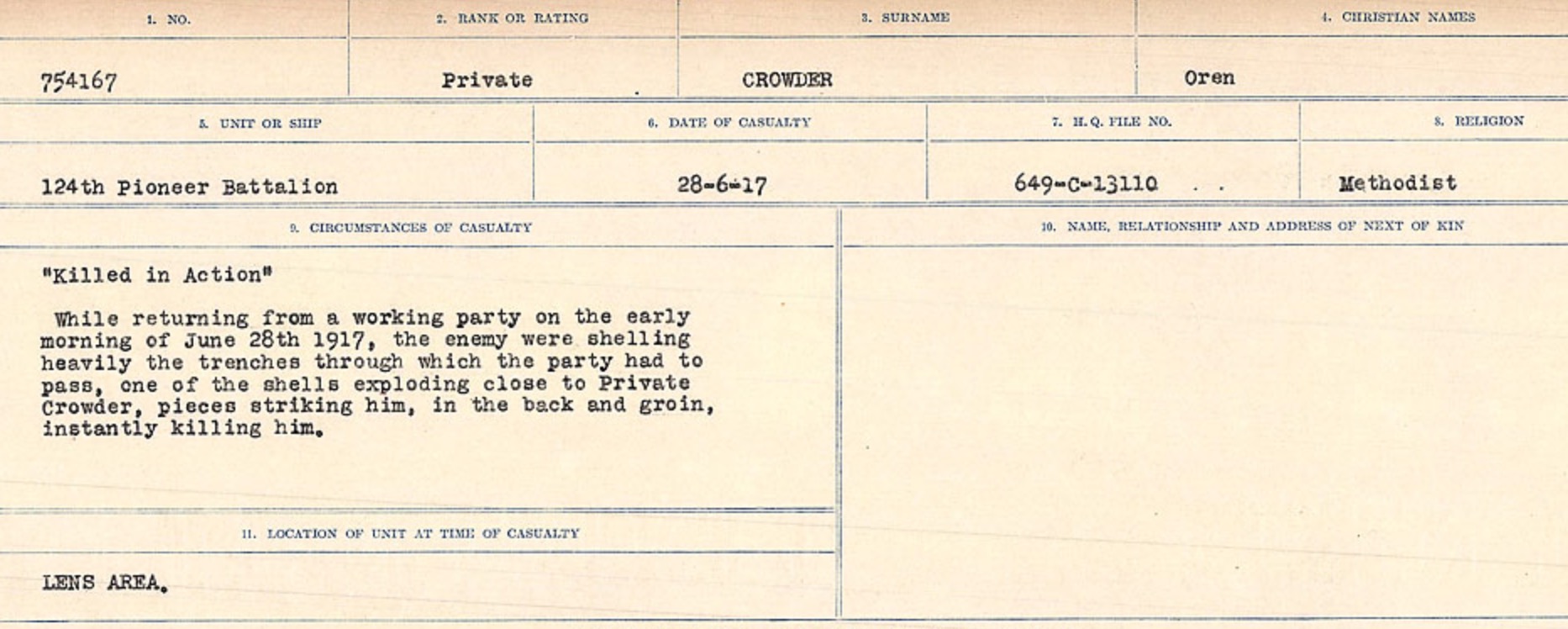 1. NO.
754167

2. RANK OR RATING
Private

3. SURNAME
CROWDER

4. CHRISTIAN NAMES
Oren

5. UNIT OR SHIP
124th Pioneer Battalion

6. DATE OF CASUALTY
28-6-17

7. H.Q. FILE NO.
649-C-13110

8. RELIGION
Methodist

9. CIRCUMSTANCES OF CASUALTY

"Killed in Action"

While returning from a working party on the early morning of June 28th 1917, the enemy were shelling heavily the trenches through which the party had to pass, one of the shells exploding close to Private Crowder, pieces striking him, in the back and groin, instantly killing him.

11. LOCATION OF UNIT AT TIME OF CASUALTY

LENS AREA.

10. NAME, RELATIONSHIP AND ADDRESS OF NEXT OF KIN